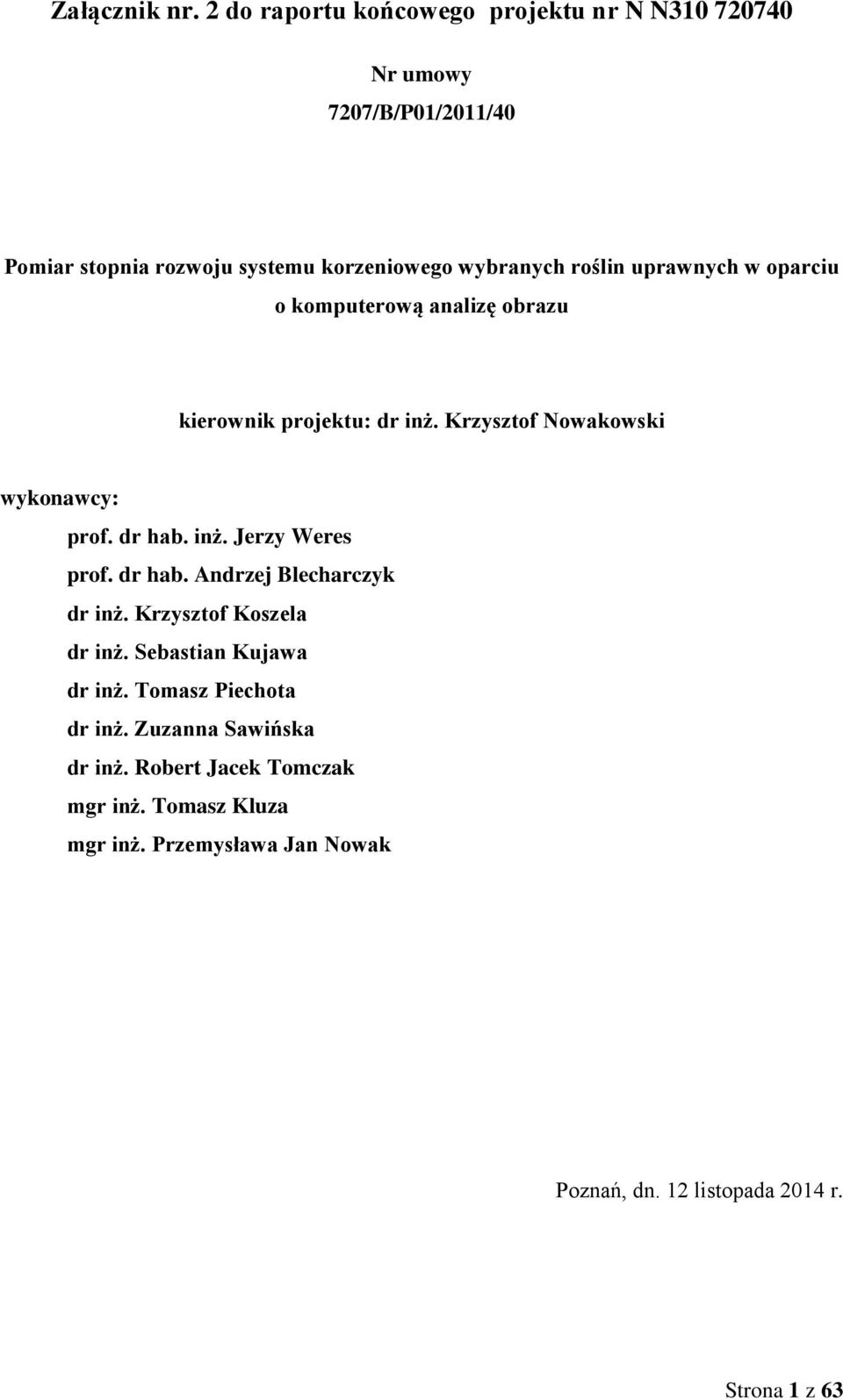 Załącznik nr. 2 do raportu końcowego projektu nr N N310 720740

Nr umowy
7207/B/P01/2011/40

Pomiar stopnia rozwoju systemu korzeniowego wybranych roślin uprawnych w oparciu o komputerową analizę obrazu

kierownik projektu: dr inż. Krzysztof Nowakowski

wykonawcy:
prof. dr hab. inż. Jerzy Weres
prof. dr hab. Andrzej Blecharczyk
dr inż. Krzysztof Koszela
dr inż. Sebastian Kujawa
dr inż. Tomasz Piechota
dr inż. Zuzanna Sawińska
dr inż. Robert Jacek Tomczak
mgr inż. Tomasz Kluza
mgr inż. Przemysława Jan Nowak

Poznań, dn. 12 listopada 2014 r.

Strona 1 z 63